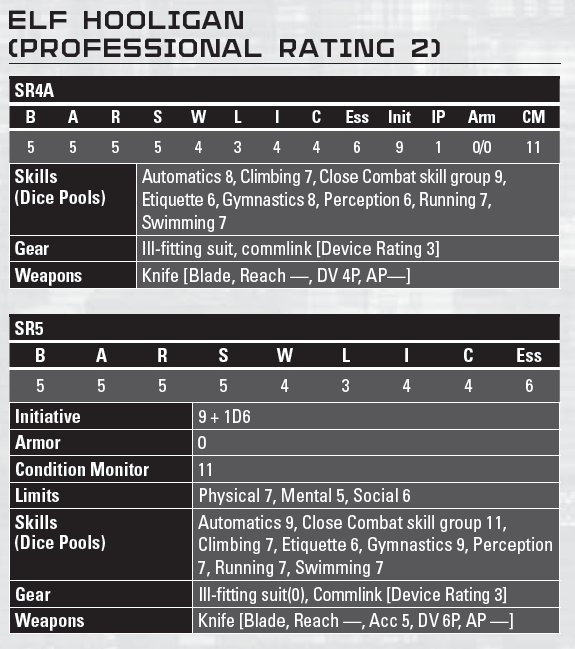 ELF HOOLIGAN
(PROFESSIONAL RATING 2)

SR4A

| B | A | R | S | W | L | I | C | Ess | Init | IP | Arm | CM |
|---|---|---|---|---|---|---|---|---|---|---|---|---|
| 5 | 5 | 5 | 5 | 4 | 3 | 4 | 4 | 6 | 9 | 1 | 0/0 | 11 |

| | |
|---|---|
| Skills (Dice Pools) | Automatics 8, Climbing 7, Close Combat skill group 9, Etiquette 6, Gymnastics 8, Perception 6, Running 7, Swimming 7 |
| Gear | Ill-fitting suit, commlink [Device Rating 3] |
| Weapons | Knife [Blade, Reach —, DV 4P, AP—] |

SR5

| B | A | R | S | W | L | I | C | Ess |
|---|---|---|---|---|---|---|---|---|
| 5 | 5 | 5 | 5 | 4 | 3 | 4 | 4 | 6 |

| | |
|---|---|
| Initiative | 9 + 1D6 |
| Armor | 0 |
| Condition Monitor | 11 |
| Limits | Physical 7, Mental 5, Social 6 |
| Skills (Dice Pools) | Automatics 9, Close Combat skill group 11, Climbing 7, Etiquette 6, Gymnastics 9, Perception 7, Running 7, Swimming 7 |
| Gear | Ill-fitting suit(0), Commlink [Device Rating 3] |
| Weapons | Knife [Blade, Reach —, Acc 5, DV 6P, AP —] |